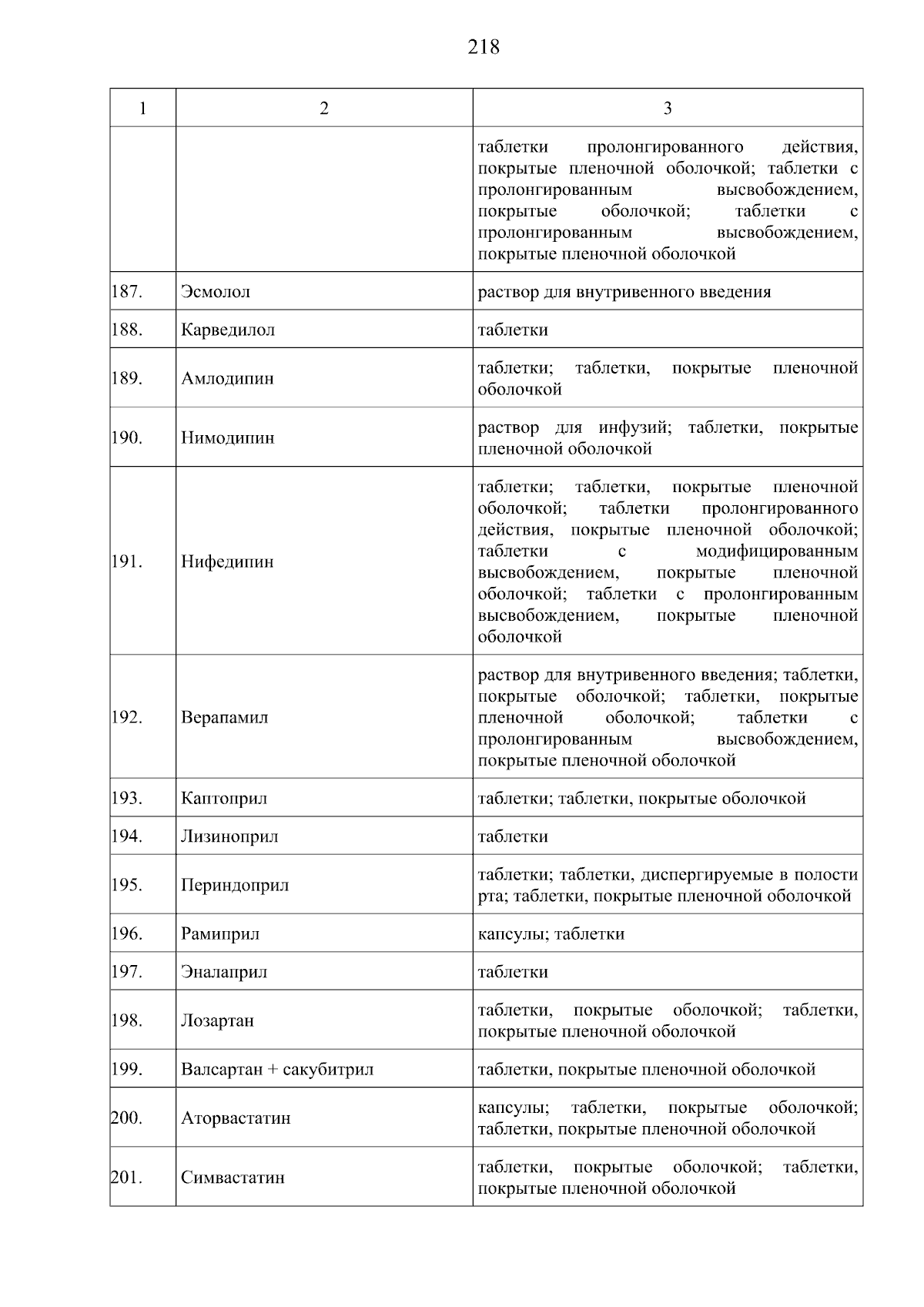 218

| 1 | 2 | 3 |
|---|---|---|
| | | таблетки пролонгированного действия, покрытые пленочной оболочкой; таблетки с пролонгированным высвобождением, покрытые оболочкой; таблетки с пролонгированным высвобождением, покрытые пленочной оболочкой |
| 187. | Эсмолол | раствор для внутривенного введения |
| 188. | Карведилол | таблетки |
| 189. | Амлодипин | таблетки; таблетки, покрытые пленочной оболочкой |
| 190. | Нимодипин | раствор для инфузий; таблетки, покрытые пленочной оболочкой |
| 191. | Нифедипин | таблетки; таблетки, покрытые пленочной оболочкой; таблетки пролонгированного действия, покрытые пленочной оболочкой; таблетки с модифицированным высвобождением, покрытые пленочной оболочкой; таблетки с пролонгированным высвобождением, покрытые пленочной оболочкой |
| 192. | Верапамил | раствор для внутривенного введения; таблетки, покрытые оболочкой; таблетки, покрытые пленочной оболочкой; таблетки с пролонгированным высвобождением, покрытые пленочной оболочкой |
| 193. | Каптоприл | таблетки; таблетки, покрытые оболочкой |
| 194. | Лизиноприл | таблетки |
| 195. | Периндоприл | таблетки; таблетки, диспергируемые в полости рта; таблетки, покрытые пленочной оболочкой |
| 196. | Рамиприл | капсулы; таблетки |
| 197. | Эналаприл | таблетки |
| 198. | Лозартан | таблетки, покрытые оболочкой; таблетки, покрытые пленочной оболочкой |
| 199. | Валсартан + сакубитрил | таблетки, покрытые пленочной оболочкой |
| 200. | Аторвастатин | капсулы; таблетки, покрытые оболочкой; таблетки, покрытые пленочной оболочкой |
| 201. | Симвастатин | таблетки, покрытые оболочкой; таблетки, покрытые пленочной оболочкой |